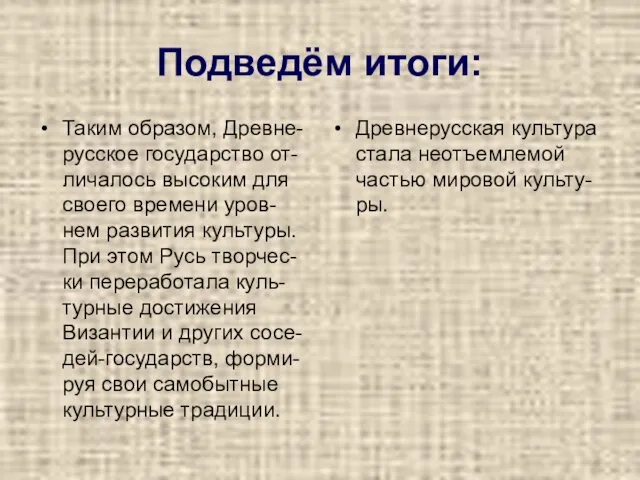 Подведём итоги:

• Таким образом, Древнерусское государство отличалось высоким для своего времени уровнем развития культуры. При этом Русь творчески переработала культурные достижения Византии и других соседей-государств, формируя свои самобытные культурные традиции.

• Древнерусская культура стала неотъемлемой частью мировой культуры.